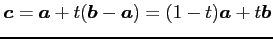 $\boldsymbol{c} = \boldsymbol{a} + t(\boldsymbol{b} - \boldsymbol{a}) = (1 - t)\boldsymbol{a} + t\boldsymbol{b}$